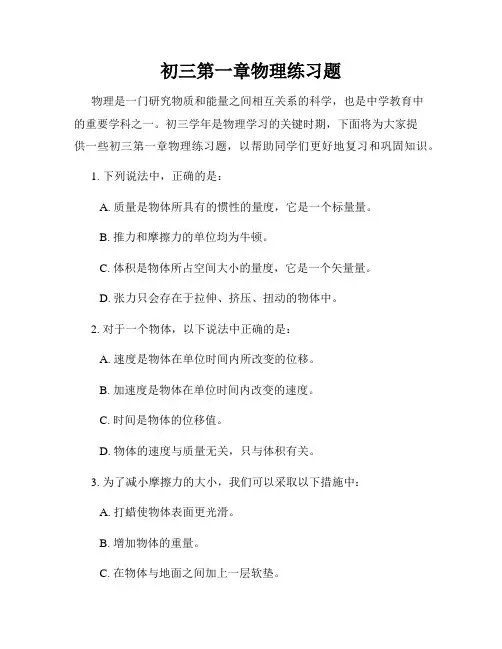 初三第一章物理练习题

物理是一门研究物质和能量之间相互关系的科学，也是中学教育中的重要学科之一。初三学年是物理学习的关键时期，下面将为大家提供一些初三第一章物理练习题，以帮助同学们更好地复习和巩固知识。

1. 下列说法中，正确的是：

A. 质量是物体所具有的惯性的量度，它是一个标量量。

B. 推力和摩擦力的单位均为牛顿。

C. 体积是物体所占空间大小的量度，它是一个矢量量。

D. 张力只会存在于拉伸、挤压、扭动的物体中。

2. 对于一个物体，以下说法中正确的是：

A. 速度是物体在单位时间内所改变的位移。

B. 加速度是物体在单位时间内改变的速度。

C. 时间是物体的位移值。

D. 物体的速度与质量无关，只与体积有关。

3. 为了减小摩擦力的大小，我们可以采取以下措施中：

A. 打蜡使物体表面更光滑。

B. 增加物体的重量。

C. 在物体与地面之间加上一层软垫。